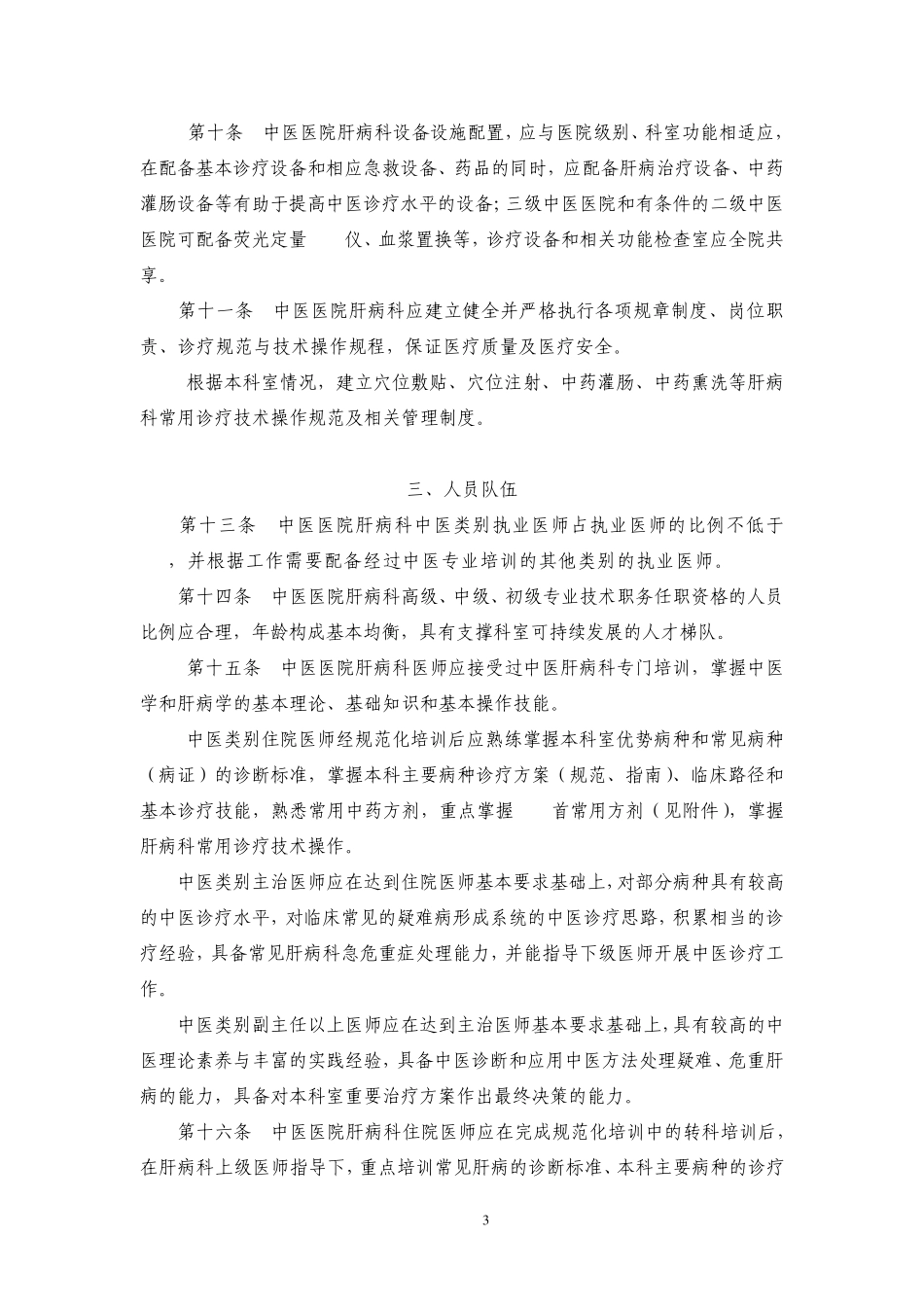 第十条　中医医院肝病科设备设施配置，应与医院级别、科室功能相适应，在配备基本诊疗设备和相应急救设备、药品的同时，应配备肝病治疗设备、中药灌肠设备等有助于提高中医诊疗水平的设备；三级中医医院和有条件的二级中医医院可配备荧光定量　　仪、血浆置换等，诊疗设备和相关功能检查室应全院共享。

第十一条　中医医院肝病科应建立健全并严格执行各项规章制度、岗位职责、诊疗规范与技术操作规程，保证医疗质量及医疗安全。

根据本科室情况，建立穴位敷贴、穴位注射、中药灌肠、中药熏洗等肝病科常用诊疗技术操作规范及相关管理制度。

三、人员队伍

第十三条　中医医院肝病科中医类别执业医师占执业医师的比例不低于　，并根据工作需要配备经过中医专业培训的其他类别的执业医师。

第十四条　中医医院肝病科高级、中级、初级专业技术职务任职资格的人员比例应合理，年龄构成基本均衡，具有支撑科室可持续发展的人才梯队。

第十五条　中医医院肝病科医师应接受过中医肝病科专门培训，掌握中医学和肝病学的基本理论、基础知识和基本操作技能。

中医类别住院医师经规范化培训后应熟练掌握本科室优势病种和常见病种（病证）的诊断标准，掌握本科主要病种诊疗方案（规范、指南）、临床路径和基本诊疗技能，熟悉常用中药方剂，重点掌握　　首常用方剂（见附件），掌握肝病科常用诊疗技术操作。

中医类别主治医师应在达到住院医师基本要求基础上，对部分病种具有较高的中医诊疗水平，对临床常见的疑难病形成系统的中医诊疗思路，积累相当的诊疗经验，具备常见肝病科急危重症处理能力，并能指导下级医师开展中医诊疗工作。

中医类别副主任以上医师应在达到主治医师基本要求基础上，具有较高的中医理论素养与丰富的实践经验，具备中医诊断和应用中医方法处理疑难、危重肝病的能力，具备对本科室重要治疗方案作出最终决策的能力。

第十六条　中医医院肝病科住院医师应在完成规范化培训中的转科培训后，在肝病科上级医师指导下，重点培训常见肝病的诊断标准、本科主要病种的诊疗

3